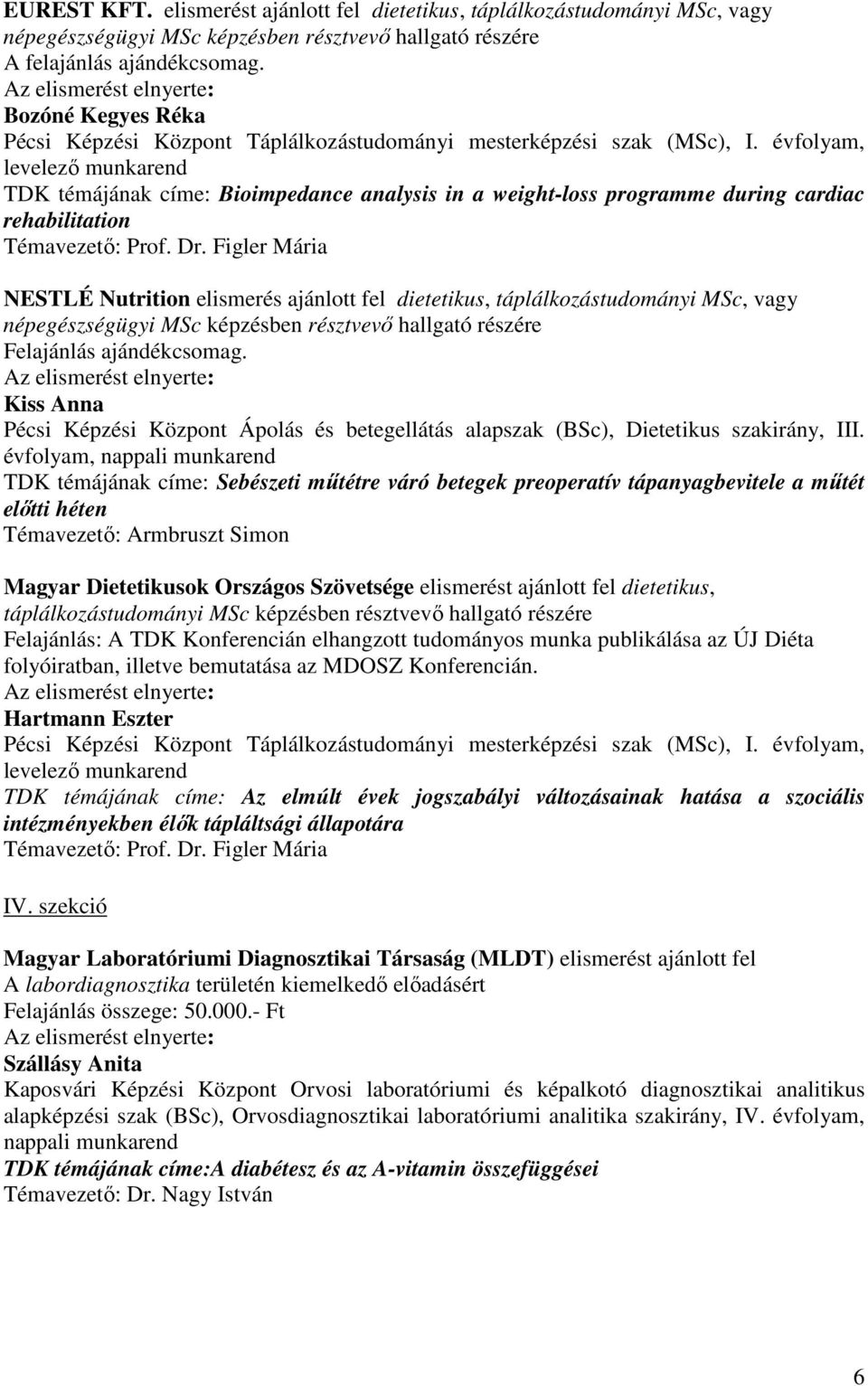 EUREST KFT. elismerést ajánlott fel dietetikus, táplálkozástudományi MSc, vagy népegészségügyi MSc képzésben résztvevő hallgató részére
A felajánlás ajándékcsomag.
Az elismerést elnyerte:
Bozóné Kegyes Réka
Pécsi Képzési Központ Táplálkozástudományi mesterképzési szak (MSc), I. évfolyam, levelező munkarend
TDK témájának címe: Bioimpedance analysis in a weight-loss programme during cardiac rehabilitation
Témavezető: Prof. Dr. Figler Mária

NESTLÉ Nutrition elismerés ajánlott fel dietetikus, táplálkozástudományi MSc, vagy népegészségügyi MSc képzésben résztvevő hallgató részére
Felajánlás ajándékcsomag.
Az elismerést elnyerte:
Kiss Anna
Pécsi Képzési Központ Ápolás és betegellátás alapszak (BSc), Dietetikus szakirány, III. évfolyam, nappali munkarend
TDK témájának címe: Sebészeti műtétre váró betegek preoperatív tápanyagbevitele a műtét előtti héten
Témavezető: Armbruszt Simon

Magyar Dietetikusok Országos Szövetsége elismerést ajánlott fel dietetikus, táplálkozástudományi MSc képzésben résztvevő hallgató részére
Felajánlás: A TDK Konferencián elhangzott tudományos munka publikálása az ÚJ Diéta folyóiratban, illetve bemutatása az MDOSZ Konferencián.
Az elismerést elnyerte:
Hartmann Eszter
Pécsi Képzési Központ Táplálkozástudományi mesterképzési szak (MSc), I. évfolyam, levelező munkarend
TDK témájának címe: Az elmúlt évek jogszabályi változásainak hatása a szociális intézményekben élők tápláltsági állapotára
Témavezető: Prof. Dr. Figler Mária

IV. szekció

Magyar Laboratóriumi Diagnosztikai Társaság (MLDT) elismerést ajánlott fel
A labordiagnosztika területén kiemelkedő előadásért
Felajánlás összege: 50.000.- Ft
Az elismerést elnyerte:
Szállásy Anita
Kaposvári Képzési Központ Orvosi laboratóriumi és képalkotó diagnosztikai analitikus alapképzési szak (BSc), Orvosdiagnosztikai laboratóriumi analitika szakirány, IV. évfolyam, nappali munkarend
TDK témájának címe:A diabétesz és az A-vitamin összefüggései
Témavezető: Dr. Nagy István

6